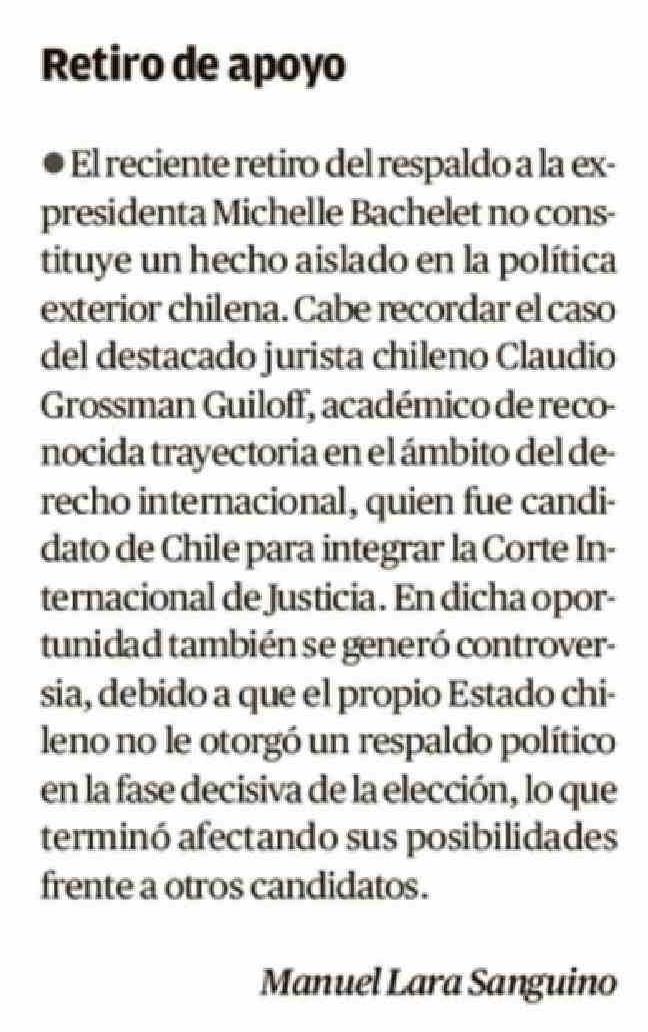 Retiro de apoyo

● El reciente retiro del respaldo a la expresidenta Michelle Bachelet no constituye un hecho aislado en la política exterior chilena. Cabe recordar el caso del destacado jurista chileno Claudio Grossman Guiloff, académico de reconocida trayectoria en el ámbito del derecho internacional, quien fue candidato de Chile para integrar la Corte Internacional de Justicia. En dicha oportunidad también se generó controversia, debido a que el propio Estado chileno no le otorgó un respaldo político en la fase decisiva de la elección, lo que terminó afectando sus posibilidades frente a otros candidatos.

Manuel Lara Sanguino